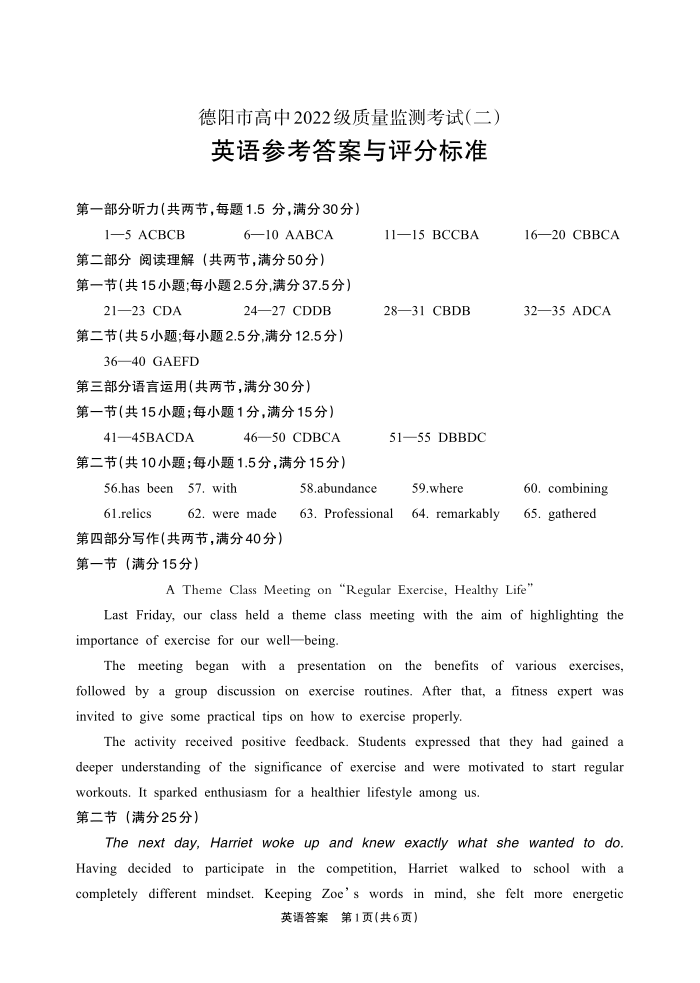 德阳市高中2022级质量监测考试(二)
英语参考答案与评分标准

第一部分听力(共两节,每题1.5 分,满分30分)

1—5 ACBCB 6—10 AABCA 11—15 BCCBA 16—20 CBBCA

第二部分 阅读理解 (共两节,满分50分)

第一节(共15小题;每小题2.5分,满分37.5分)

21—23 CDA 24—27 CDDB 28—31 CBDB 32—35 ADCA

第二节(共5小题;每小题2.5分,满分12.5分)

36—40 GAEFD

第三部分语言运用(共两节,满分30分)

第一节(共15小题;每小题1分,满分15分)

41—45BACDA 46—50 CDBCA 51—55 DBBDC

第二节(共10小题;每小题1.5分,满分15分)

56.has been 57. with 58.abundance 59.where 60. combining

61.relics 62. were made 63. Professional 64. remarkably 65. gathered

第四部分写作(共两节,满分40分)

第一节 (满分15分)

A Theme Class Meeting on "Regular Exercise, Healthy Life"

Last Friday, our class held a theme class meeting with the aim of highlighting the importance of exercise for our well—being.

The meeting began with a presentation on the benefits of various exercises, followed by a group discussion on exercise routines. After that, a fitness expert was invited to give some practical tips on how to exercise properly.

The activity received positive feedback. Students expressed that they had gained a deeper understanding of the significance of exercise and were motivated to start regular workouts. It sparked enthusiasm for a healthier lifestyle among us.

第二节 (满分25分)

The next day, Harriet woke up and knew exactly what she wanted to do. Having decided to participate in the competition, Harriet walked to school with a completely different mindset. Keeping Zoe's words in mind, she felt more energetic

英语答案 第1页(共6页)